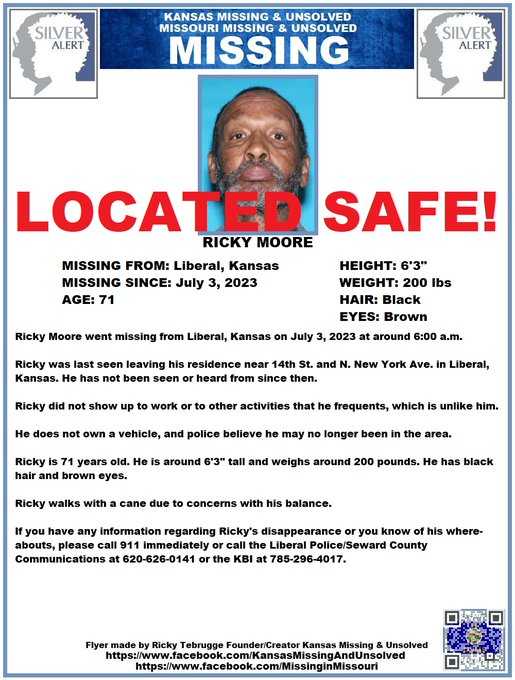 SILVER ALERT

KANSAS MISSING & UNSOLVED
MISSOURI MISSING & UNSOLVED
MISSING

SILVER ALERT

LOCATED SAFE!

RICKY MOORE

MISSING FROM: Liberal, Kansas
MISSING SINCE: July 3, 2023
AGE: 71

HEIGHT: 6'3"
WEIGHT: 200 lbs
HAIR: Black
EYES: Brown

Ricky Moore went missing from Liberal, Kansas on July 3, 2023 at around 6:00 a.m.

Ricky was last seen leaving his residence near 14th St. and N. New York Ave. in Liberal, Kansas. He has not been seen or heard from since then.

Ricky did not show up to work or to other activities that he frequents, which is unlike him.

He does not own a vehicle, and police believe he may no longer been in the area.

Ricky is 71 years old. He is around 6'3" tall and weighs around 200 pounds. He has black hair and brown eyes.

Ricky walks with a cane due to concerns with his balance.

If you have any information regarding Ricky's disappearance or you know of his whereabouts, please call 911 immediately or call the Liberal Police/Seward County Communications at 620-626-0141 or the KBI at 785-296-4017.

Flyer made by Ricky Tebrugge Founder/Creator Kansas Missing & Unsolved
https://www.facebook.com/KansasMissingAndUnsolved
https://www.facebook.com/MissinginMissouri